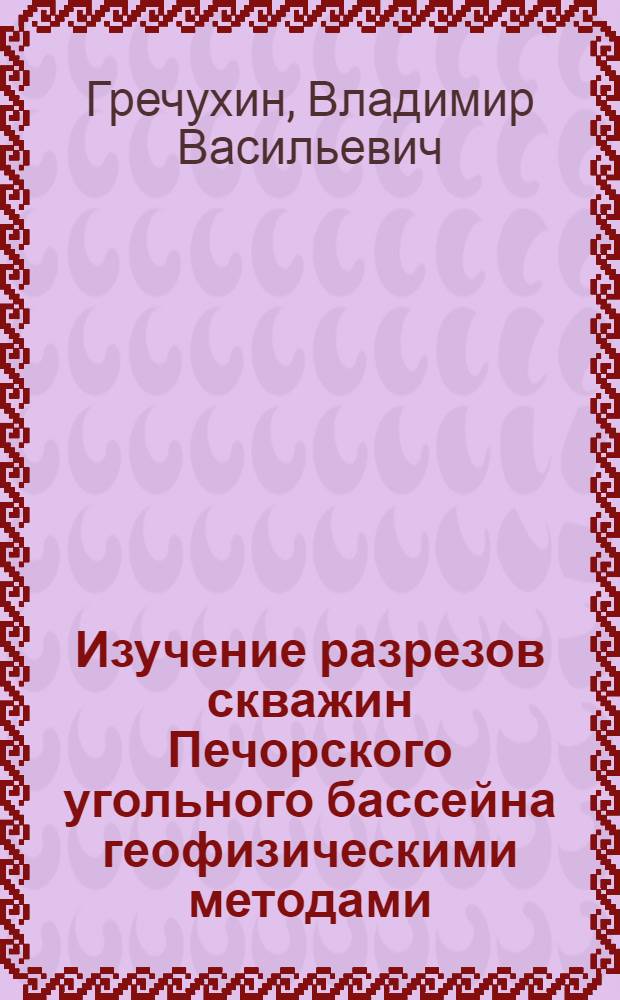 Гречухин, Владимир Васильевич

Изучение разрезов скважин Печорского угольного бассейна геофизическими методами